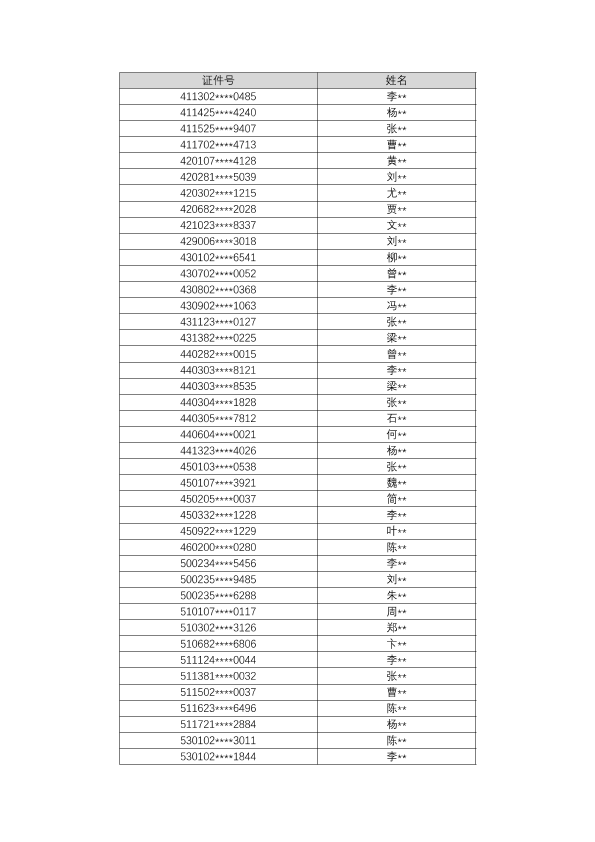 | 证件号 | 姓名 |
|---|---|
| 411302****0485 | 李** |
| 411425****4240 | 杨** |
| 411525****9407 | 张** |
| 411702****4713 | 曹** |
| 420107****4128 | 黄** |
| 420281****5039 | 刘** |
| 420302****1215 | 尤** |
| 420682****2028 | 贾** |
| 421023****8337 | 文** |
| 429006****3018 | 刘** |
| 430102****6541 | 柳** |
| 430702****0052 | 曾** |
| 430802****0368 | 李** |
| 430902****1063 | 冯** |
| 431123****0127 | 张** |
| 431382****0225 | 梁** |
| 440282****0015 | 曾** |
| 440303****8121 | 李** |
| 440303****8535 | 梁** |
| 440304****1828 | 张** |
| 440305****7812 | 石** |
| 440604****0021 | 何** |
| 441323****4026 | 杨** |
| 450103****0538 | 张** |
| 450107****3921 | 魏** |
| 450205****0037 | 简** |
| 450332****1228 | 李** |
| 450922****1229 | 叶** |
| 460200****0280 | 陈** |
| 500234****5456 | 李** |
| 500235****9485 | 刘** |
| 500235****6288 | 朱** |
| 510107****0117 | 周** |
| 510302****3126 | 郑** |
| 510682****6806 | 卞** |
| 511124****0044 | 李** |
| 511381****0032 | 张** |
| 511502****0037 | 曹** |
| 511623****6496 | 陈** |
| 511721****2884 | 杨** |
| 530102****3011 | 陈** |
| 530102****1844 | 李** |